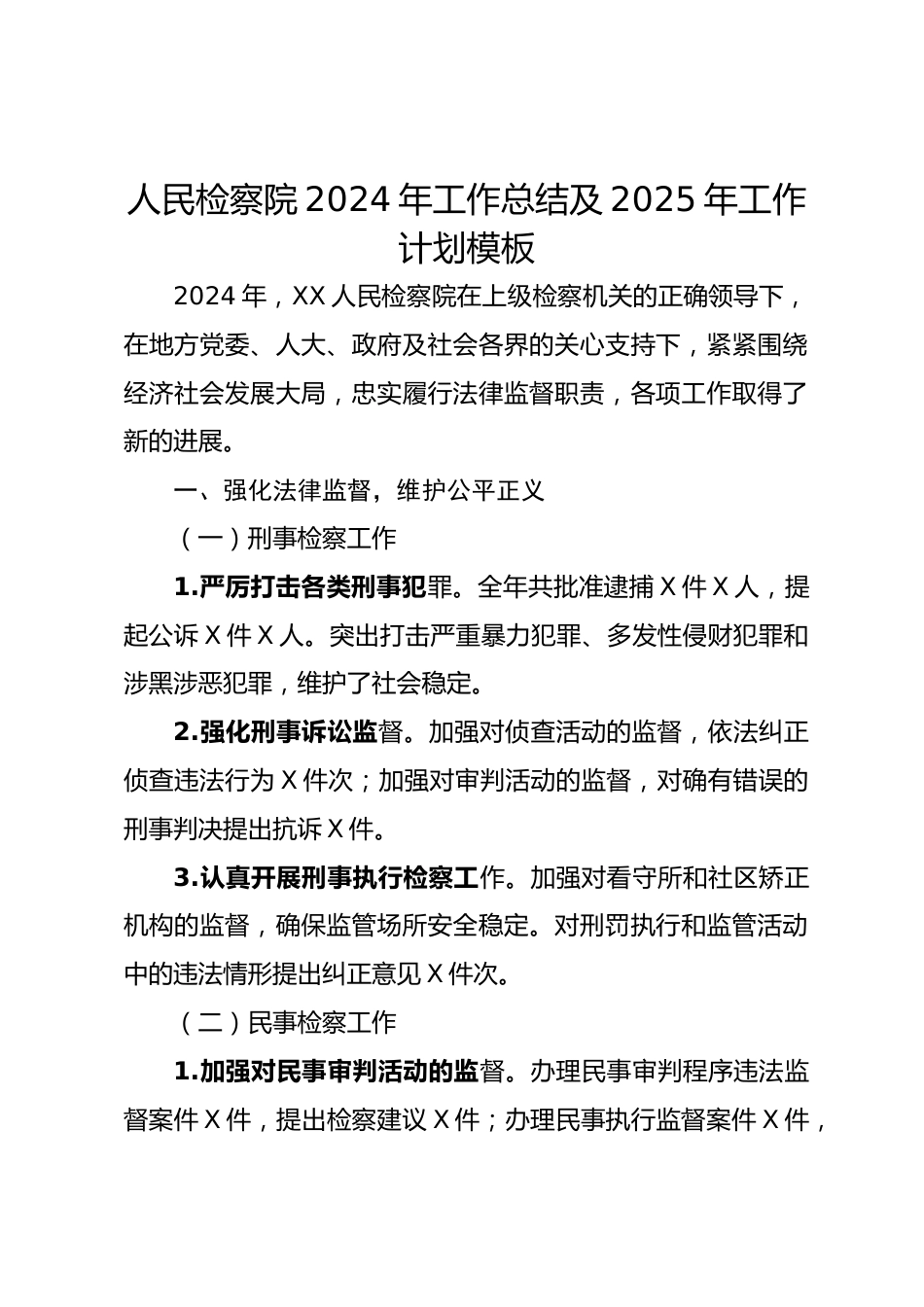 人民检察院 2024 年工作总结及 2025 年工作计划模板

2024 年，XX 人民检察院在上级检察机关的正确领导下，在地方党委、人大、政府及社会各界的关心支持下，紧紧围绕经济社会发展大局，忠实履行法律监督职责，各项工作取得了新的进展。

一、强化法律监督，维护公平正义

（一）刑事检察工作

1.严厉打击各类刑事犯罪。全年共批准逮捕 X 件 X 人，提起公诉 X 件 X 人。突出打击严重暴力犯罪、多发性侵财犯罪和涉黑涉恶犯罪，维护了社会稳定。

2.强化刑事诉讼监督。加强对侦查活动的监督，依法纠正侦查违法行为 X 件次；加强对审判活动的监督，对确有错误的刑事判决提出抗诉 X 件。

3.认真开展刑事执行检察工作。加强对看守所和社区矫正机构的监督，确保监管场所安全稳定。对刑罚执行和监管活动中的违法情形提出纠正意见 X 件次。

（二）民事检察工作

1.加强对民事审判活动的监督。办理民事审判程序违法监督案件 X 件，提出检察建议 X 件；办理民事执行监督案件 X 件，